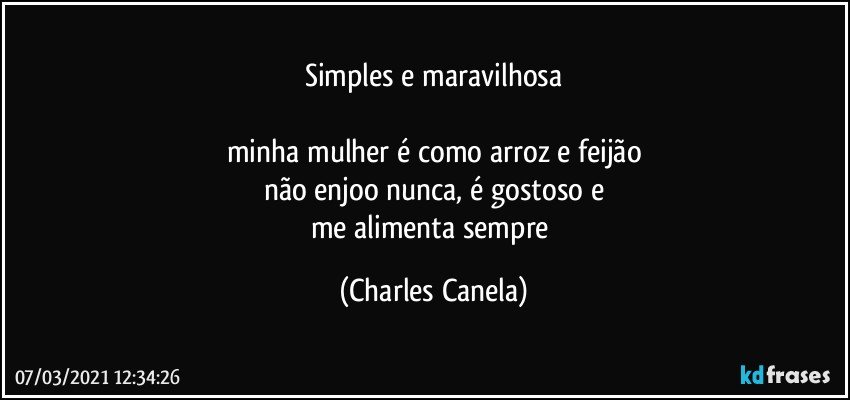 Simples e maravilhosa

minha mulher é como arroz e feijão
não enjoo nunca, é gostoso e
me alimenta sempre

(Charles Canela)

07/03/2021 12:34:26

kdfrases